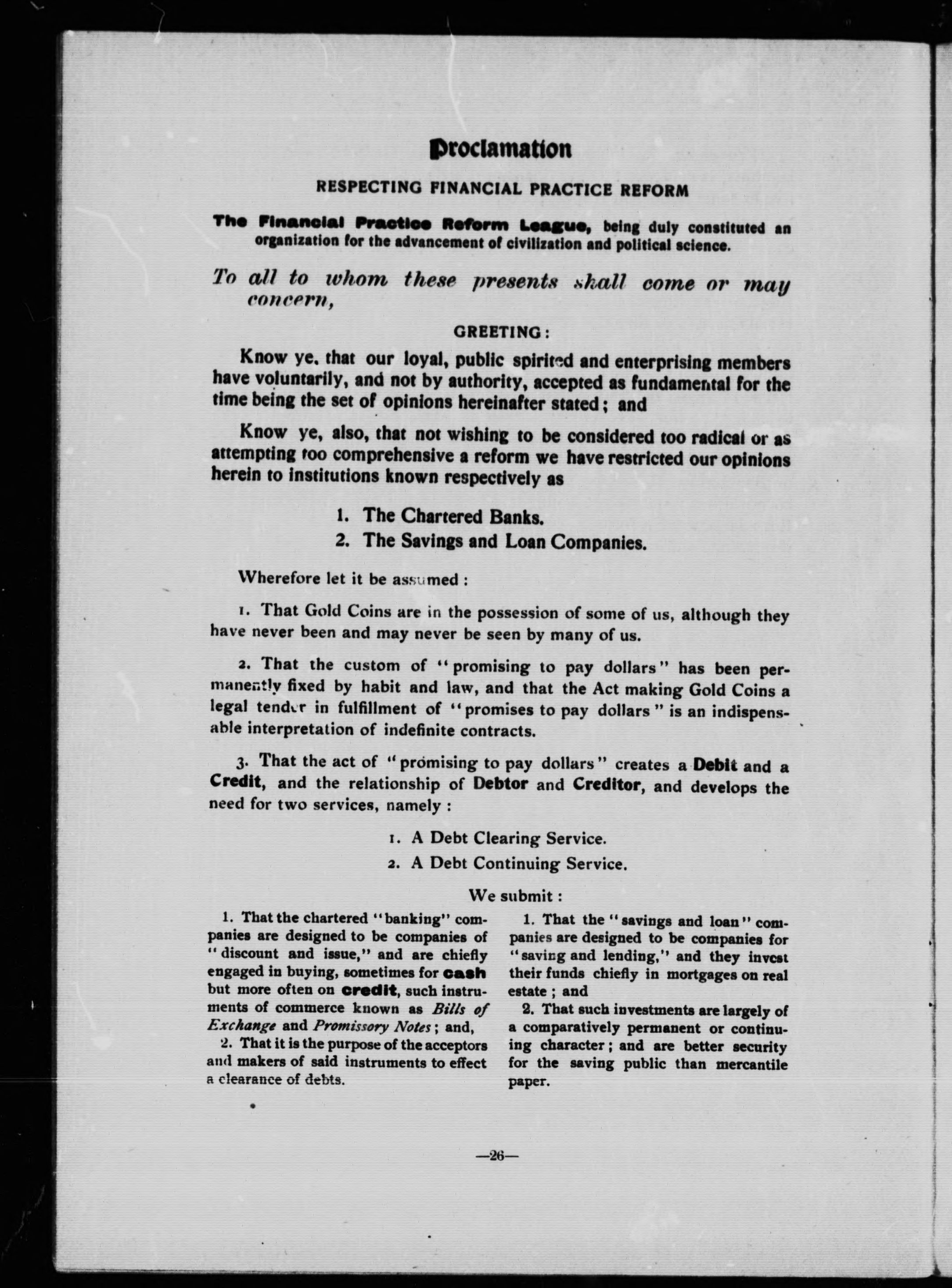 Proclamation

RESPECTING FINANCIAL PRACTICE REFORM

The Financial Practice Reform League, being duly constituted an organization for the advancement of civilization and political science.

To all to whom these presents shall come or may concern,

GREETING:

Know ye, that our loyal, public spirited and enterprising members have voluntarily, and not by authority, accepted as fundamental for the time being the set of opinions hereinafter stated; and

Know ye, also, that not wishing to be considered too radical or as attempting too comprehensive a reform we have restricted our opinions herein to institutions known respectively as

1. The Chartered Banks.
2. The Savings and Loan Companies.

Wherefore let it be assumed:

1. That Gold Coins are in the possession of some of us, although they have never been and may never be seen by many of us.

2. That the custom of "promising to pay dollars" has been permanently fixed by habit and law, and that the Act making Gold Coins a legal tender in fulfillment of "promises to pay dollars" is an indispensable interpretation of indefinite contracts.

3. That the act of "promising to pay dollars" creates a Debit and a Credit, and the relationship of Debtor and Creditor, and develops the need for two services, namely:

1. A Debt Clearing Service.
2. A Debt Continuing Service.

We submit:

1. That the chartered "banking" companies are designed to be companies of "discount and issue," and are chiefly engaged in buying, sometimes for cash but more often on credit, such instruments of commerce known as Bills of Exchange and Promissory Notes; and,

2. That it is the purpose of the acceptors and makers of said instruments to effect a clearance of debts.

1. That the "savings and loan" companies are designed to be companies for "saving and lending," and they invest their funds chiefly in mortgages on real estate; and

2. That such investments are largely of a comparatively permanent or continuing character; and are better security for the saving public than mercantile paper.

—26—